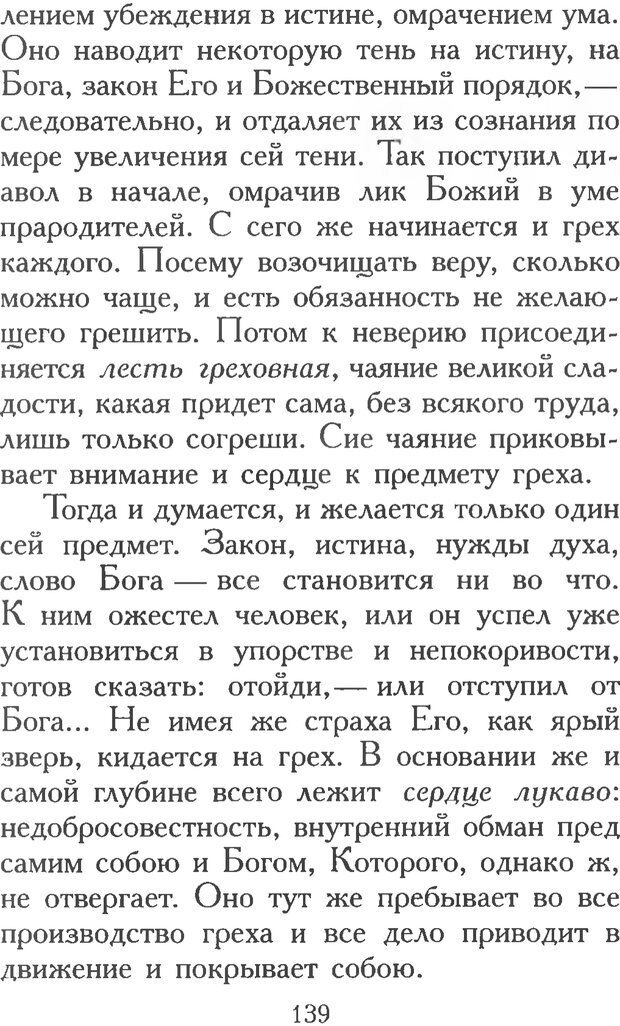 лением убеждения в истине, омрачением ума. Оно наводит некоторую тень на истину, на Бога, закон Его и Божественный порядок,— следовательно, и отдаляет их из сознания по мере увеличения сей тени. Так поступил диавол в начале, омрачив лик Божий в уме прародителей. С сего же начинается и грех каждого. Посему возочищать веру, сколько можно чаще, и есть обязанность не желающего грешить. Потом к неверию присоединяется лесть греховная, чаяние великой сладости, какая придет сама, без всякого труда, лишь только согреши. Сие чаяние приковывает внимание и сердце к предмету греха.

Тогда и думается, и желается только один сей предмет. Закон, истина, нужды духа, слово Бога — все становится ни во что. К ним ожестел человек, или он успел уже установиться в упорстве и непокоривости, готов сказать: отойди,— или отступил от Бога... Не имея же страха Его, как ярый зверь, кидается на грех. В основании же и самой глубине всего лежит сердце лукаво: недобросовестность, внутренний обман пред самим собою и Богом, Которого, однако ж, не отвергает. Оно тут же пребывает во все производство греха и все дело приводит в движение и покрывает собою.

139